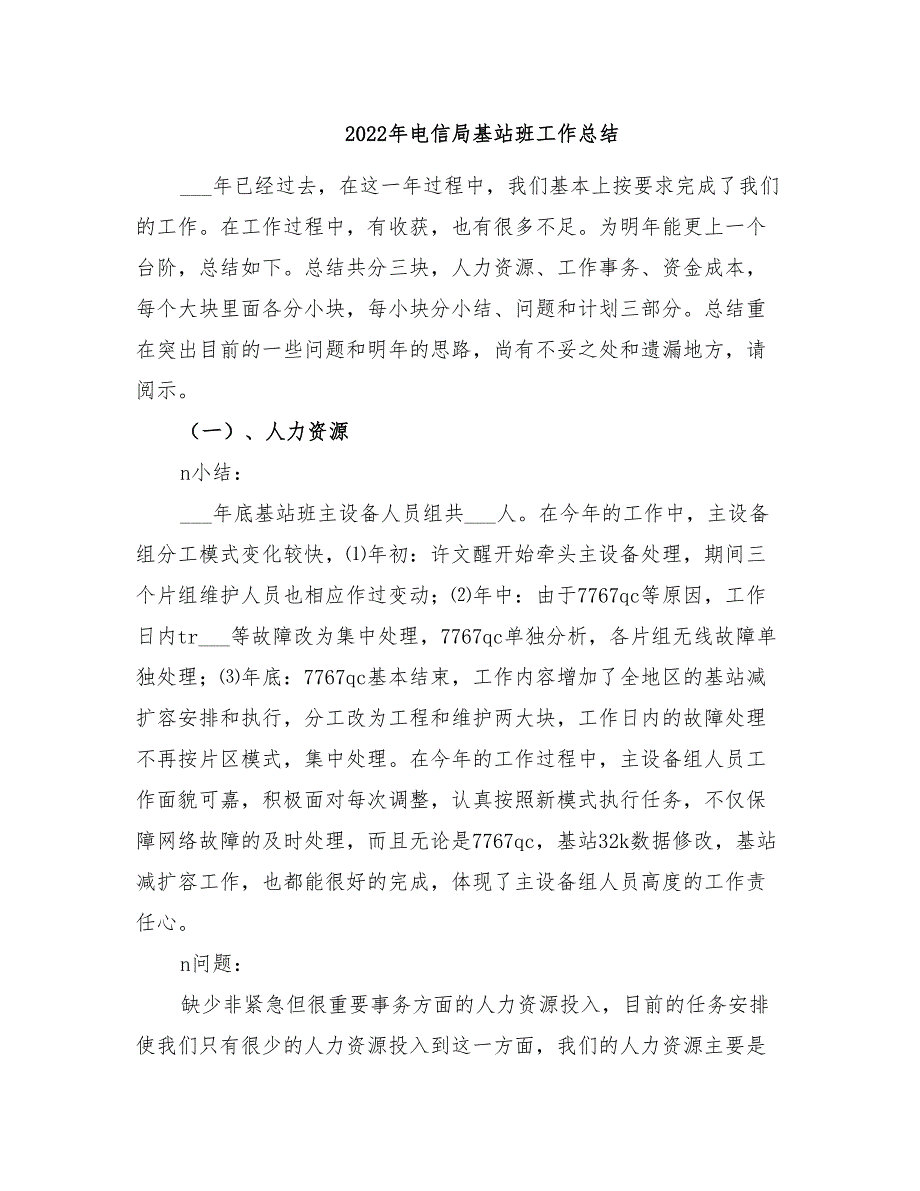 2022年电信局基站班工作总结

___年已经过去，在这一年过程中，我们基本上按要求完成了我们的工作。在工作过程中，有收获，也有很多不足。为明年能更上一个台阶，总结如下。总结共分三块，人力资源、工作事务、资金成本，每个大块里面各分小块，每小块分小结、问题和计划三部分。总结重在突出目前的一些问题和明年的思路，尚有不妥之处和遗漏地方，请阅示。

（一）、人力资源

n小结：

___年底基站班主设备人员组共___人。在今年的工作中，主设备组分工模式变化较快，⑴年初：许文醒开始牵头主设备处理，期间三个片组维护人员也相应作过变动；⑵年中：由于7767qc等原因，工作日内tr___等故障改为集中处理，7767qc单独分析，各片组无线故障单独处理；⑶年底：7767qc基本结束，工作内容增加了全地区的基站减扩容安排和执行，分工改为工程和维护两大块，工作日内的故障处理不再按片区模式，集中处理。在今年的工作过程中，主设备组人员工作面貌可嘉，积极面对每次调整，认真按照新模式执行任务，不仅保障网络故障的及时处理，而且无论是7767qc，基站32k数据修改，基站减扩容工作，也都能很好的完成，体现了主设备组人员高度的工作责任心。

n问题：

缺少非紧急但很重要事务方面的人力资源投入，目前的任务安排使我们只有很少的人力资源投入到这一方面，我们的人力资源主要是